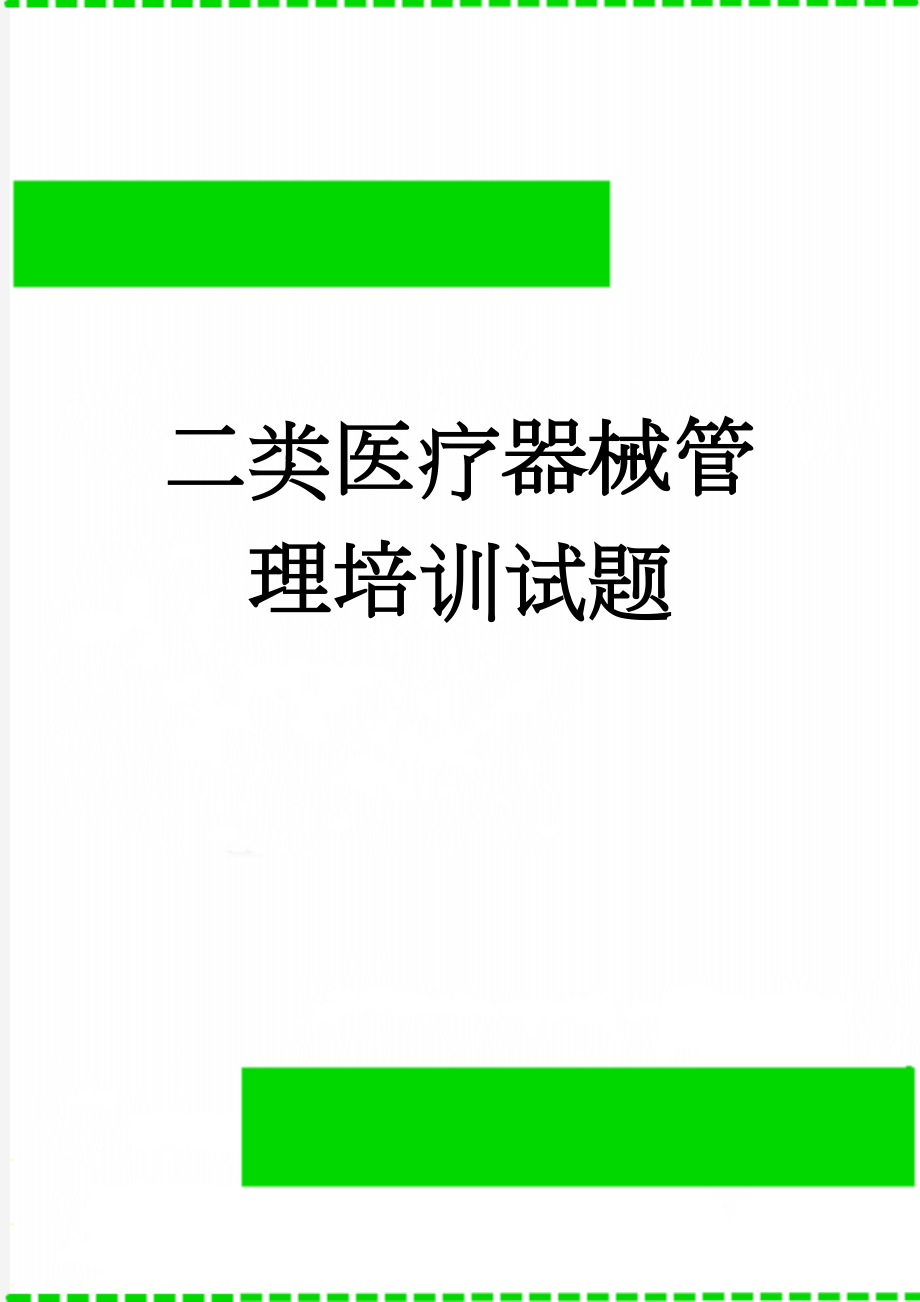 二类医疗器械管理培训试题